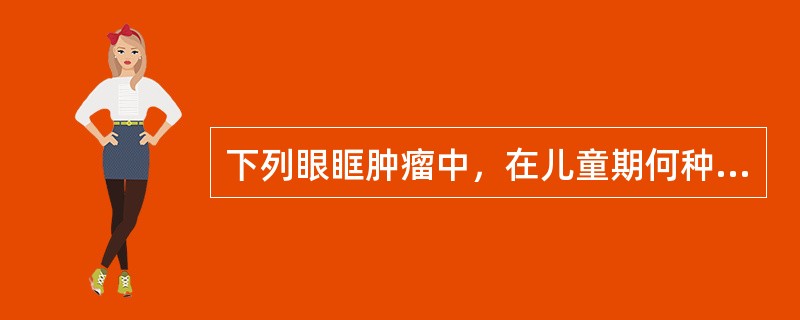 下列眼眶肿瘤中，在儿童期何种...